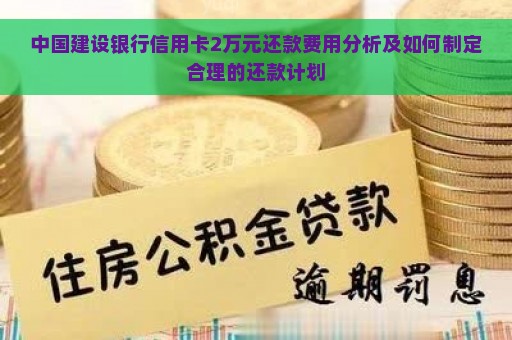 中国建设银行信用卡2万元还款费用分析及如何制定合理的还款计划

住房公积金贷款

逾期罚息